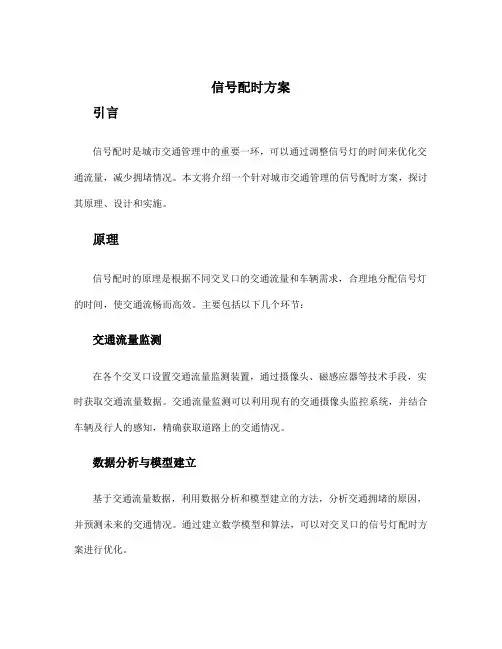 信号配时方案

引言

信号配时是城市交通管理中的重要一环，可以通过调整信号灯的时间来优化交通流量，减少拥堵情况。本文将介绍一个针对城市交通管理的信号配时方案，探讨其原理、设计和实施。

原理

信号配时的原理是根据不同交叉口的交通流量和车辆需求，合理地分配信号灯的时间，使交通流畅而高效。主要包括以下几个环节：

交通流量监测

在各个交叉口设置交通流量监测装置，通过摄像头、磁感应器等技术手段，实时获取交通流量数据。交通流量监测可以利用现有的交通摄像头监控系统，并结合车辆及行人的感知，精确获取道路上的交通情况。

数据分析与模型建立

基于交通流量数据，利用数据分析和模型建立的方法，分析交通拥堵的原因，并预测未来的交通情况。通过建立数学模型和算法，可以对交叉口的信号灯配时方案进行优化。